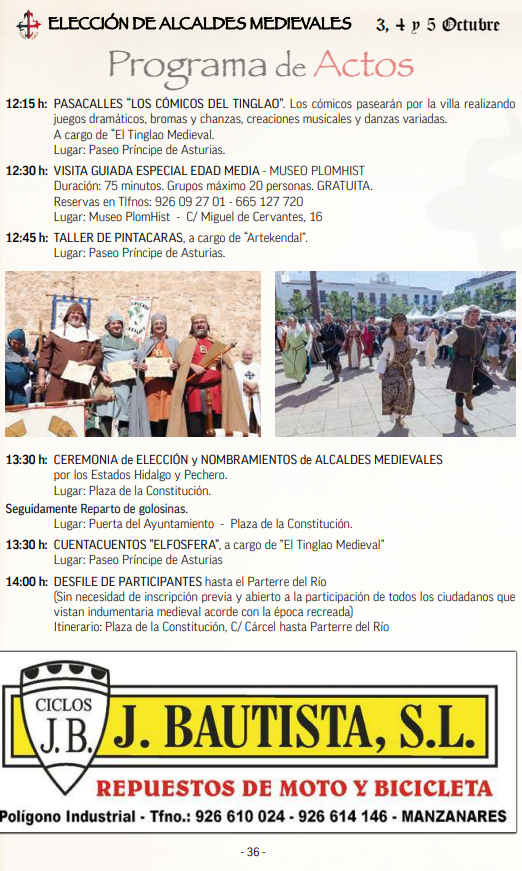 ELECCIÓN DE ALCALDES MEDIEVALES 3, 4 y 5 Octubre

Programa de Actos

12:15 h: PASACALLES "LOS CÓMICOS DEL TINGLAO". Los cómicos pasearán por la villa realizando juegos dramáticos, bromas y chanzas, creaciones musicales y danzas variadas.
A cargo de "El Tinglao Medieval.
Lugar: Paseo Príncipe de Asturias.

12:30 h: VISITA GUIADA ESPECIAL EDAD MEDIA - MUSEO PLOMHIST
Duración: 75 minutos. Grupos máximo 20 personas. GRATUITA.
Reservas en Tlfnos: 926 09 27 01 - 665 127 720
Lugar: Museo PlomHist - C/ Miguel de Cervantes, 16

12:45 h: TALLER DE PINTACARAS, a cargo de "Artekendal".
Lugar: Paseo Príncipe de Asturias.

13:30 h: CEREMONIA de ELECCIÓN y NOMBRAMIENTOS de ALCALDES MEDIEVALES por los Estados Hidalgo y Pechero.
Lugar: Plaza de la Constitución.

Seguidamente Reparto de golosinas.
Lugar: Puerta del Ayuntamiento - Plaza de la Constitución.

13:30 h: CUENTACUENTOS "ELFOSFERA", a cargo de "El Tinglao Medieval"
Lugar: Paseo Príncipe de Asturias

14:00 h: DESFILE DE PARTICIPANTES hasta el Parterre del Río
(Sin necesidad de inscripción previa y abierto a la participación de todos los ciudadanos que vistan indumentaria medieval acorde con la época recreada)
Itinerario: Plaza de la Constitución, C/ Cárcel hasta Parterre del Río

CICLOS J.B.
J. BAUTISTA, S.L.
REPUESTOS DE MOTO Y BICICLETA
Polígono Industrial - Tfno.: 926 610 024 - 926 614 146 - MANZANARES

- 36 -